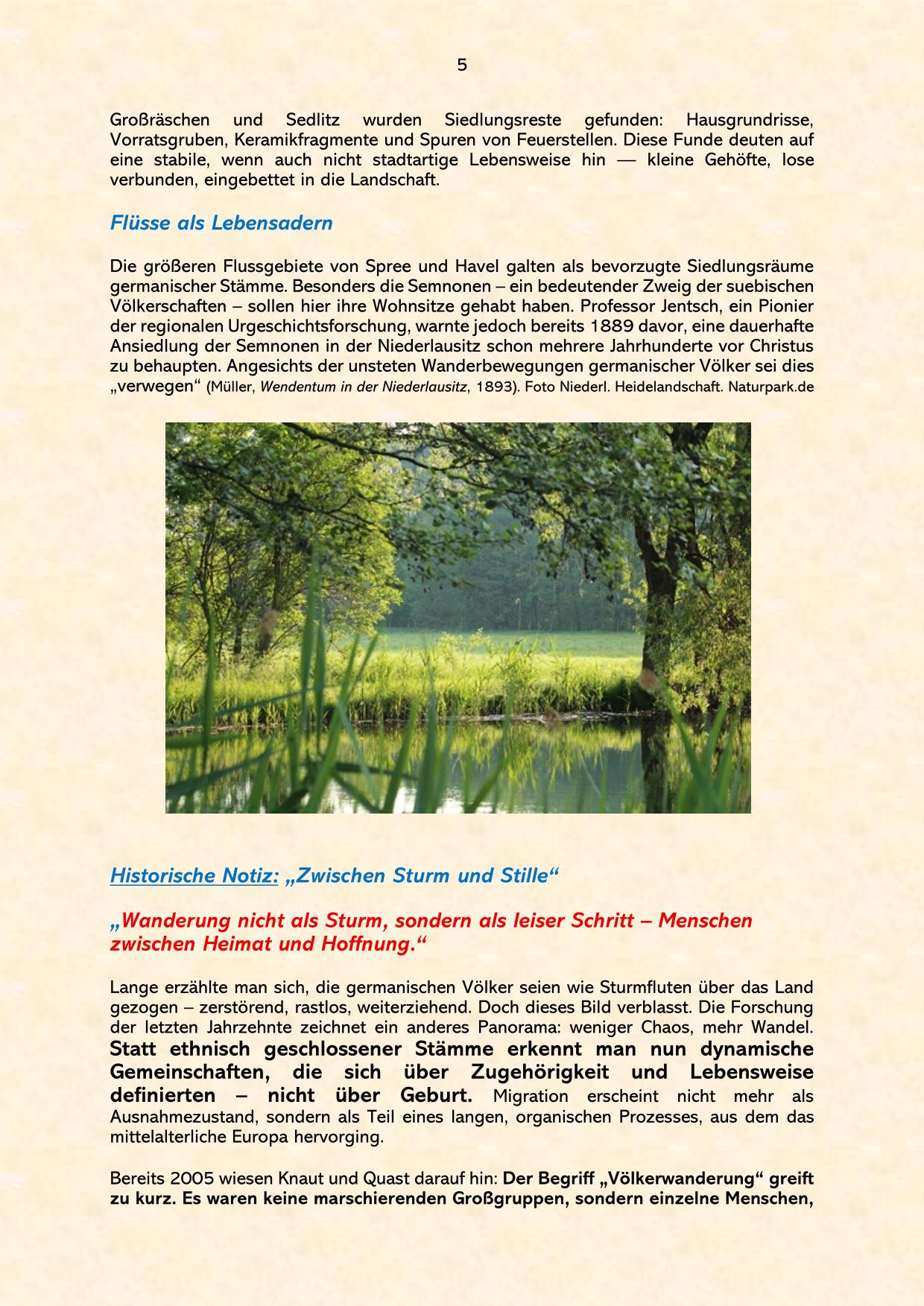 5

Großräschen und Sedlitz wurden Siedlungsreste gefunden: Hausgrundrisse, Vorratsgruben, Keramikfragmente und Spuren von Feuerstellen. Diese Funde deuten auf eine stabile, wenn auch nicht stadtartige Lebensweise hin — kleine Gehöfte, lose verbunden, eingebettet in die Landschaft.

Flüsse als Lebensadern

Die größeren Flussgebiete von Spree und Havel galten als bevorzugte Siedlungsräume germanischer Stämme. Besonders die Semnonen – ein bedeutender Zweig der suebischen Völkerschaften – sollen hier ihre Wohnsitze gehabt haben. Professor Jentsch, ein Pionier der regionalen Urgeschichtsforschung, warnte jedoch bereits 1889 davor, eine dauerhafte Ansiedlung der Semnonen in der Niederlausitz schon mehrere Jahrhunderte vor Christus zu behaupten. Angesichts der unsteten Wanderbewegungen germanischer Völker sei dies „verwegen“ (Müller, Wendentum in der Niederlausitz, 1893). Foto Niederl. Heidelandschaft. Naturpark.de

Historische Notiz: „Zwischen Sturm und Stille“

„Wanderung nicht als Sturm, sondern als leiser Schritt – Menschen zwischen Heimat und Hoffnung.“

Lange erzählte man sich, die germanischen Völker seien wie Sturmfluten über das Land gezogen – zerstörend, rastlos, weiterziehend. Doch dieses Bild verblasst. Die Forschung der letzten Jahrzehnte zeichnet ein anderes Panorama: weniger Chaos, mehr Wandel. Statt ethnisch geschlossener Stämme erkennt man nun dynamische Gemeinschaften, die sich über Zugehörigkeit und Lebensweise definierten – nicht über Geburt. Migration erscheint nicht mehr als Ausnahmezustand, sondern als Teil eines langen, organischen Prozesses, aus dem das mittelalterliche Europa hervorging.

Bereits 2005 wiesen Knaut und Quast darauf hin: Der Begriff „Völkerwanderung“ greift zu kurz. Es waren keine marschierenden Großgruppen, sondern einzelne Menschen,